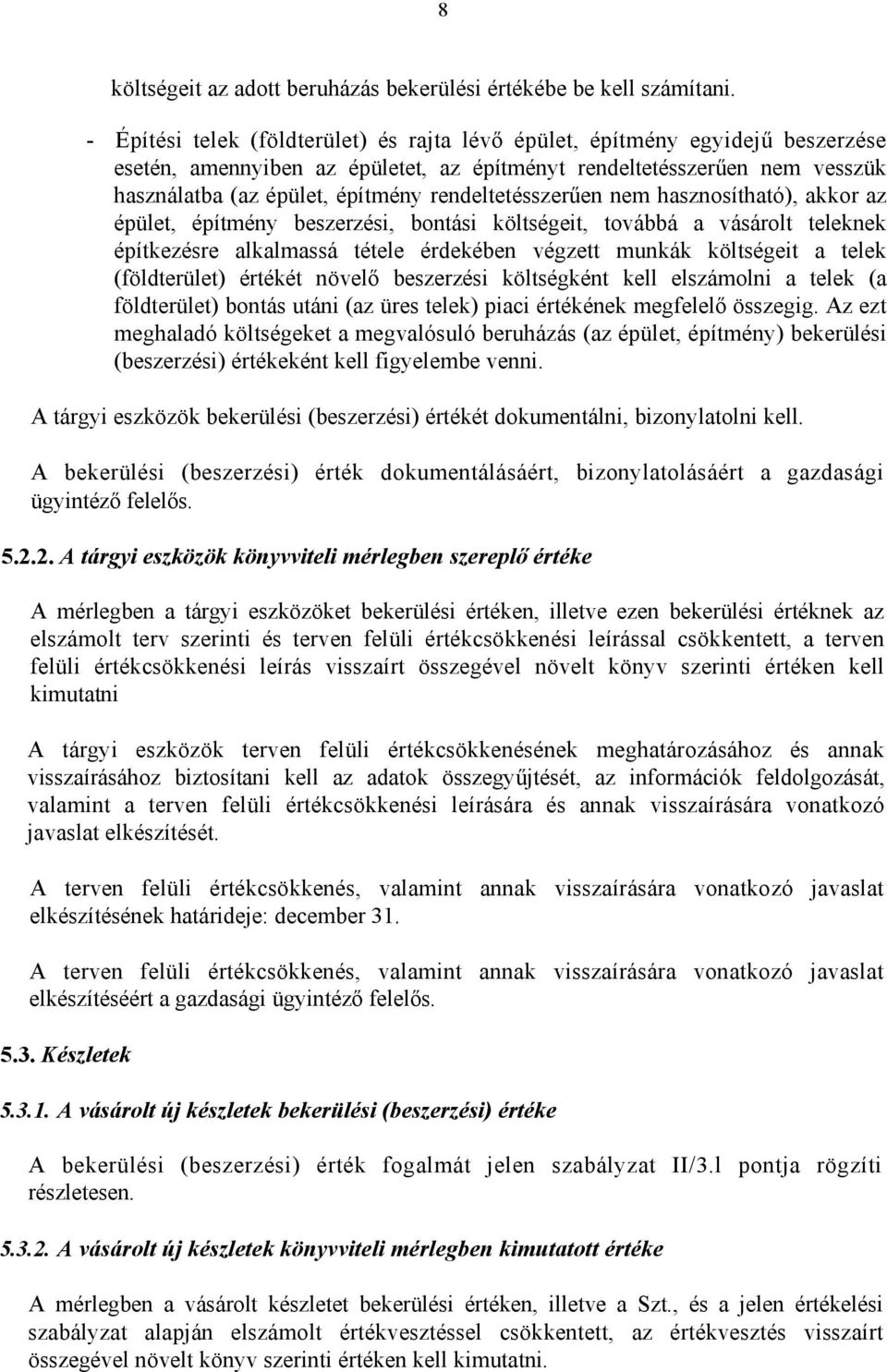 8

költségeit az adott beruházás bekerülési értékébe be kell számítani.

- Építési telek (földterület) és rajta lévő épület, építmény egyidejű beszerzése esetén, amennyiben az épületet, az építményt rendeltetésszerűen nem vesszük használatba (az épület, építmény rendeltetésszerűen nem hasznosítható), akkor az épület, építmény beszerzési, bontási költségeit, továbbá a vásárolt teleknek építkezésre alkalmassá tétele érdekében végzett munkák költségeit a telek (földterület) értékét növelő beszerzési költségként kell elszámolni a telek (a földterület) bontás utáni (az üres telek) piaci értékének megfelelő összegig. Az ezt meghaladó költségeket a megvalósuló beruházás (az épület, építmény) bekerülési (beszerzési) értékeként kell figyelembe venni.

A tárgyi eszközök bekerülési (beszerzési) értékét dokumentálni, bizonylatolni kell.

A bekerülési (beszerzési) érték dokumentálásáért, bizonylatolásáért a gazdasági ügyintéző felelős.

5.2.2. A tárgyi eszközök könyvviteli mérlegben szereplő értéke

A mérlegben a tárgyi eszközöket bekerülési értéken, illetve ezen bekerülési értéknek az elszámolt terv szerinti és terven felüli értékcsökkenési leírással csökkentett, a terven felüli értékcsökkenési leírás visszaírt összegével növelt könyv szerinti értéken kell kimutatni

A tárgyi eszközök terven felüli értékcsökkenésének meghatározásához és annak visszaírásához biztosítani kell az adatok összegyűjtését, az információk feldolgozását, valamint a terven felüli értékcsökkenési leírására és annak visszaírására vonatkozó javaslat elkészítését.

A terven felüli értékcsökkenés, valamint annak visszaírására vonatkozó javaslat elkészítésének határideje: december 31.

A terven felüli értékcsökkenés, valamint annak visszaírására vonatkozó javaslat elkészítéséért a gazdasági ügyintéző felelős.

5.3. Készletek

5.3.1. A vásárolt új készletek bekerülési (beszerzési) értéke

A bekerülési (beszerzési) érték fogalmát jelen szabályzat II/3.l pontja rögzíti részletesen.

5.3.2. A vásárolt új készletek könyvviteli mérlegben kimutatott értéke

A mérlegben a vásárolt készletet bekerülési értéken, illetve a Szt., és a jelen értékelési szabályzat alapján elszámolt értékvesztéssel csökkentett, az értékvesztés visszaírt összegével növelt könyv szerinti értéken kell kimutatni.